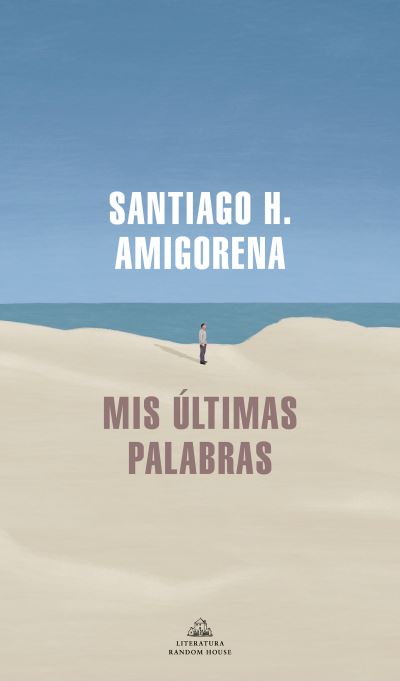 SANTIAGO H.
AMIGORENA

MIS ÚLTIMAS
PALABRAS

LITERATURA
RANDOM HOUSE